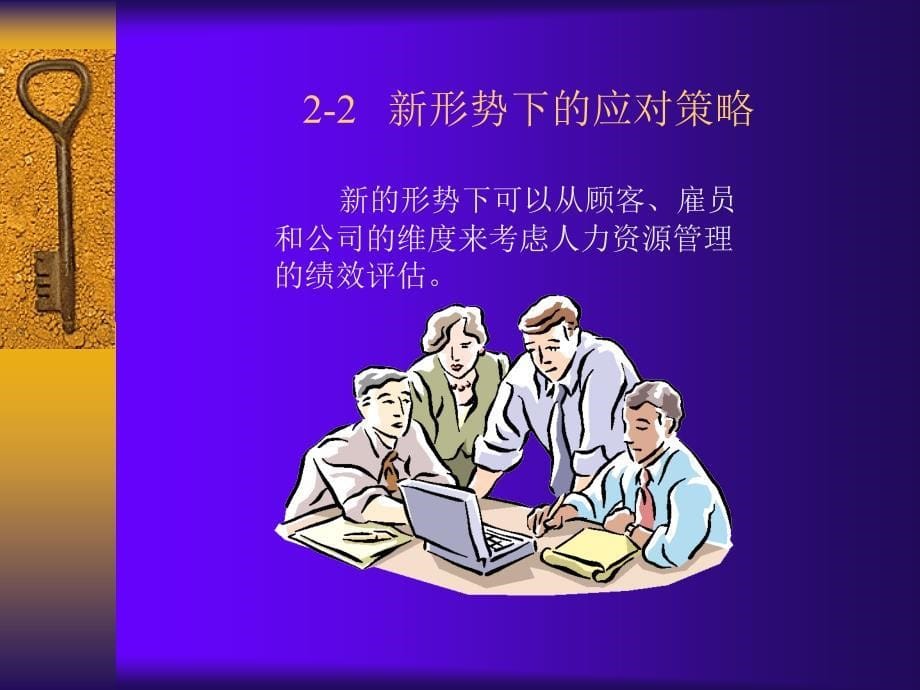 2-2 新形势下的应对策略

新的形势下可以从顾客、雇员和公司的维度来考虑人力资源管理的绩效评估。